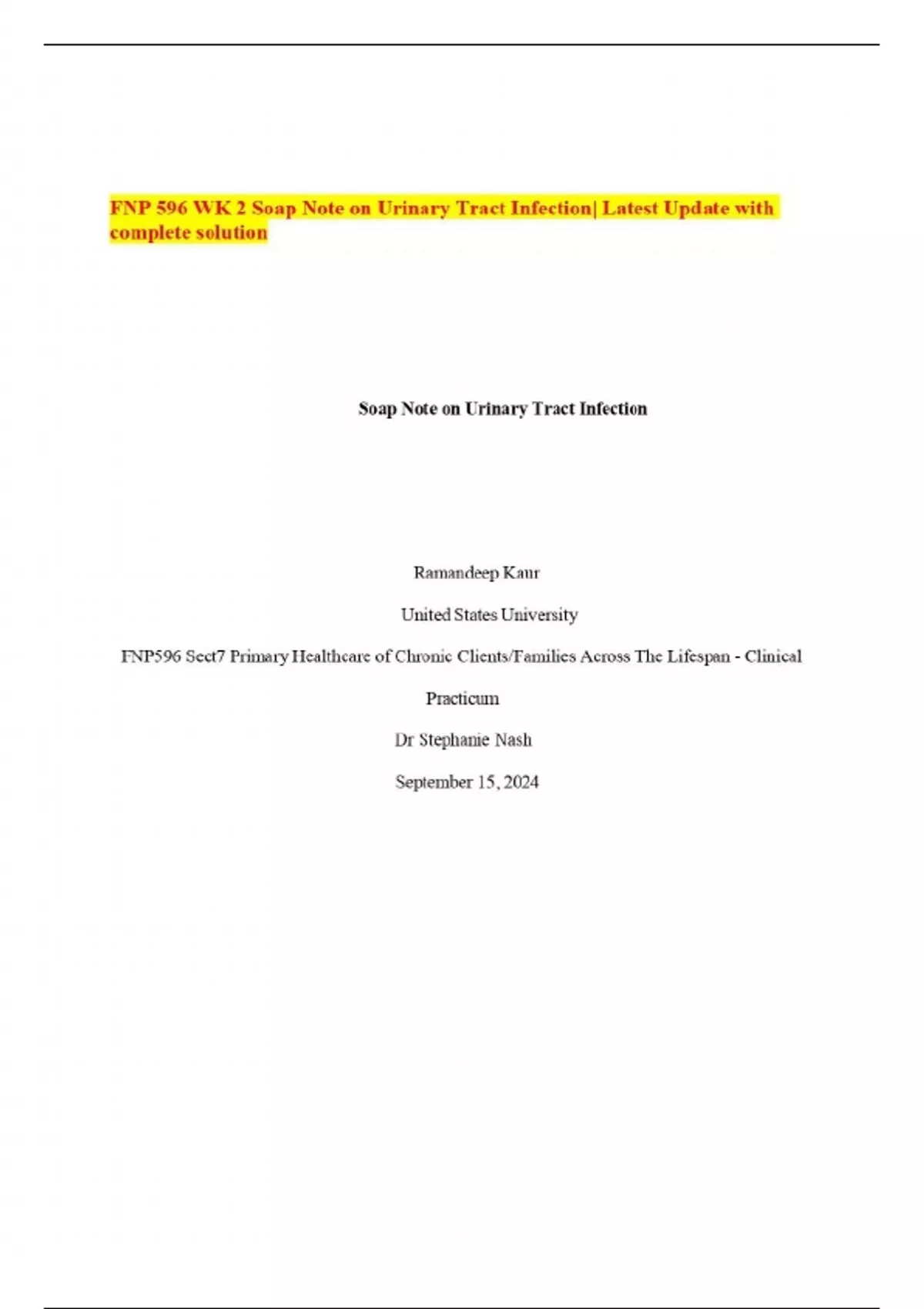 FNP 596 WK 2 Soap Note on Urinary Tract Infection| Latest Update with complete solution

Soap Note on Urinary Tract Infection

Ramandeep Kaur

United States University

FNP596 Sect7 Primary Healthcare of Chronic Clients/Families Across The Lifespan - Clinical Practicum

Dr Stephanie Nash

September 15, 2024